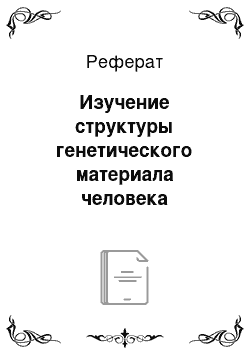 Реферат

Изучение структуры генетического материала человека